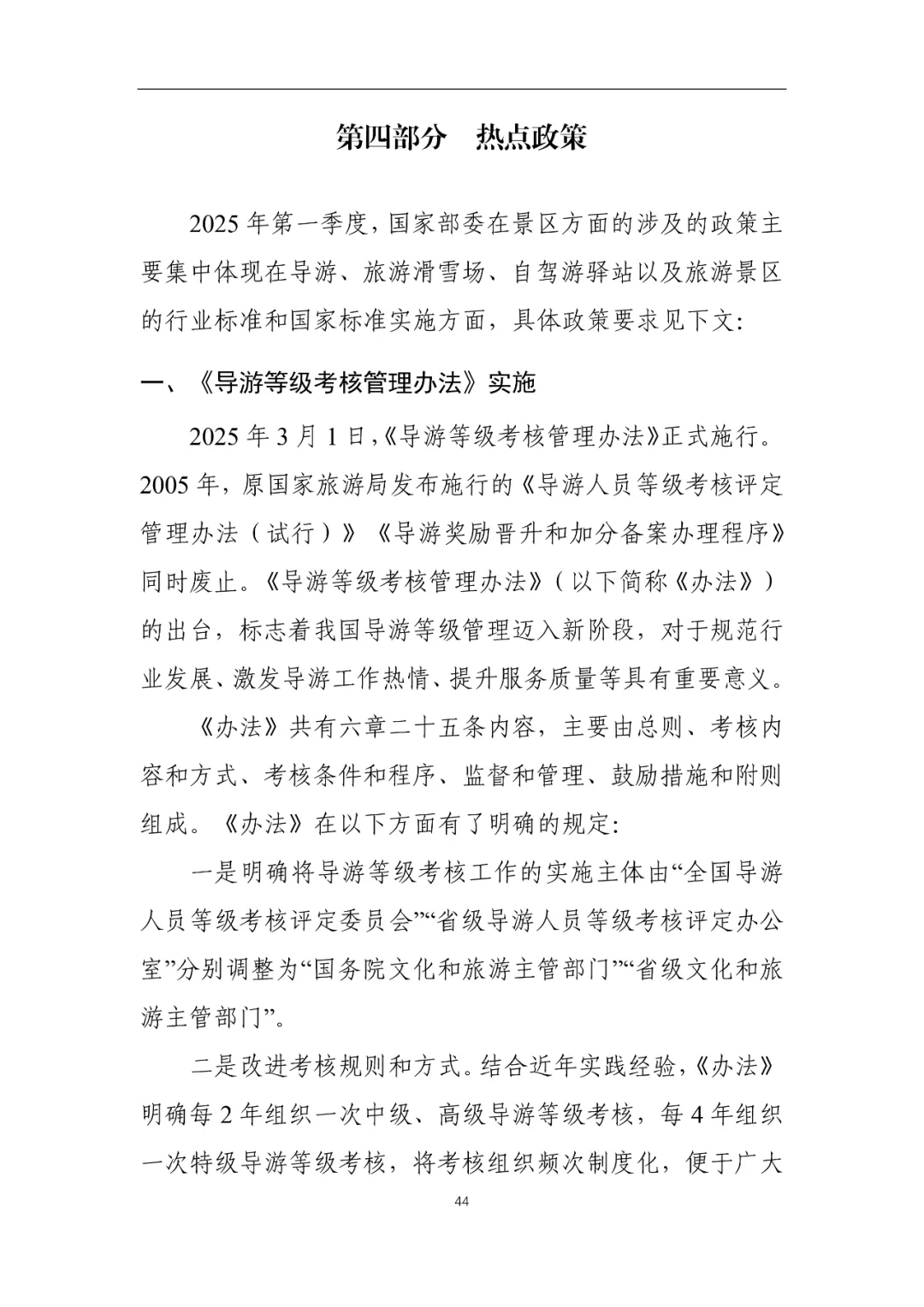 第四部分　热点政策

2025 年第一季度，国家部委在景区方面的涉及的政策主要集中体现在导游、旅游滑雪场、自驾游驿站以及旅游景区的行业标准和国家标准实施方面，具体政策要求见下文：

一、《导游等级考核管理办法》实施

2025 年 3 月 1 日，《导游等级考核管理办法》正式施行。2005 年，原国家旅游局发布施行的《导游人员等级考核评定管理办法（试行）》《导游奖励晋升和加分备案办理程序》同时废止。《导游等级考核管理办法》（以下简称《办法》）的出台，标志着我国导游等级管理迈入新阶段，对于规范行业发展、激发导游工作热情、提升服务质量等具有重要意义。

《办法》共有六章二十五条内容，主要由总则、考核内容和方式、考核条件和程序、监督和管理、鼓励措施和附则组成。《办法》在以下方面有了明确的规定：

一是明确将导游等级考核工作的实施主体由“全国导游人员等级考核评定委员会”“省级导游人员等级考核评定办公室”分别调整为“国务院文化和旅游主管部门”“省级文化和旅游主管部门”。

二是改进考核规则和方式。结合近年实践经验，《办法》明确每 2 年组织一次中级、高级导游等级考核，每 4 年组织一次特级导游等级考核，将考核组织频次制度化，便于广大

44